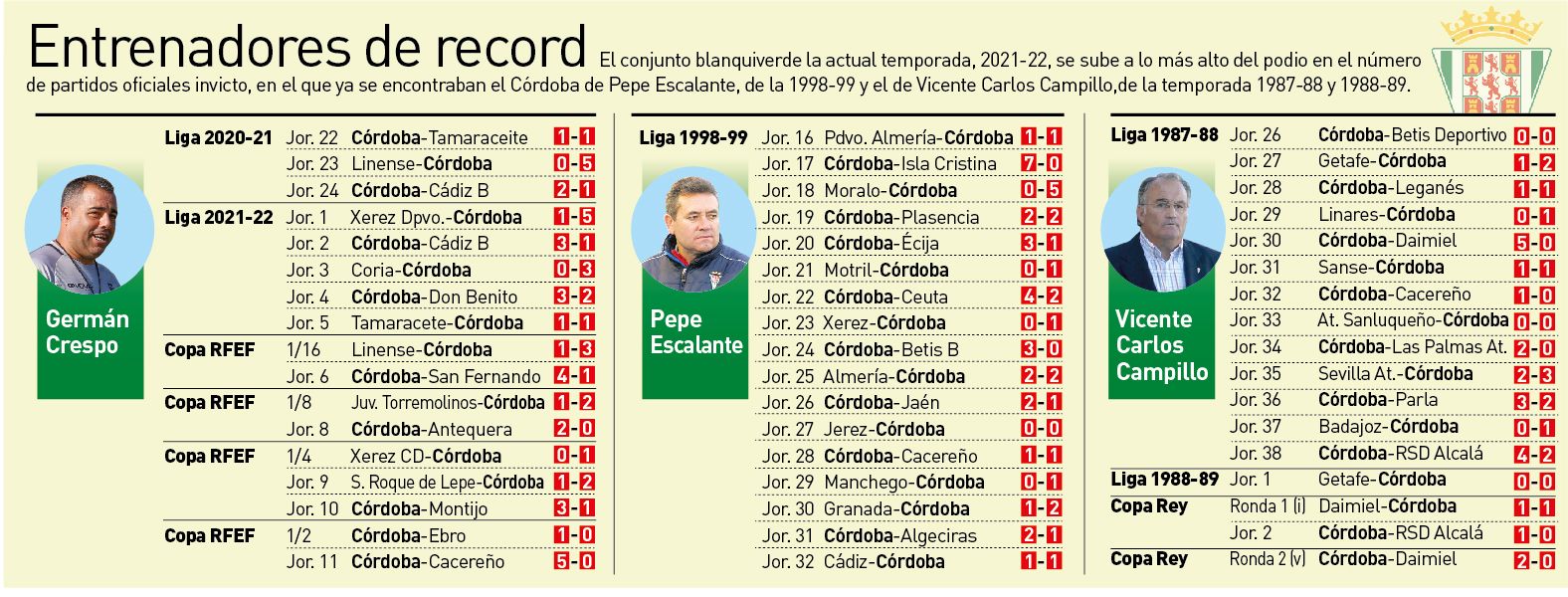 Entrenadores de record

El conjunto blanquiverde la actual temporada, 2021-22, se sube a lo más alto del podio en el número de partidos oficiales invicto, en el que ya se encontraban el Córdoba de Pepe Escalante, de la 1998-99 y el de Vicente Carlos Campillo,de la temporada 1987-88 y 1988-89.

Germán Crespo

| | | | |
|---|---|---|---|
| Liga 2020-21 | Jor. 22 | Córdoba-Tamaraceite | 1-1 |
| | Jor. 23 | Linense-Córdoba | 0-5 |
| | Jor. 24 | Córdoba-Cádiz B | 2-1 |
| Liga 2021-22 | Jor. 1 | Xerez Dpvo.-Córdoba | 1-5 |
| | Jor. 2 | Córdoba-Cádiz B | 3-1 |
| | Jor. 3 | Coria-Córdoba | 0-3 |
| | Jor. 4 | Córdoba-Don Benito | 3-2 |
| | Jor. 5 | Tamaracete-Córdoba | 1-1 |
| Copa RFEF | 1/16 | Linense-Córdoba | 1-3 |
| | Jor. 6 | Córdoba-San Fernando | 4-1 |
| Copa RFEF | 1/8 | Juv. Torremolinos-Córdoba | 1-2 |
| | Jor. 8 | Córdoba-Antequera | 2-0 |
| Copa RFEF | 1/4 | Xerez CD-Córdoba | 0-1 |
| | Jor. 9 | S. Roque de Lepe-Córdoba | 1-2 |
| | Jor. 10 | Córdoba-Montijo | 3-1 |
| Copa RFEF | 1/2 | Córdoba-Ebro | 1-0 |
| | Jor. 11 | Córdoba-Cacereño | 5-0 |

Pepe Escalante

| | | | |
|---|---|---|---|
| Liga 1998-99 | Jor. 16 | Pdvo. Almería-Córdoba | 1-1 |
| | Jor. 17 | Córdoba-Isla Cristina | 7-0 |
| | Jor. 18 | Moralo-Córdoba | 0-5 |
| | Jor. 19 | Córdoba-Plasencia | 2-2 |
| | Jor. 20 | Córdoba-Écija | 3-1 |
| | Jor. 21 | Motril-Córdoba | 0-1 |
| | Jor. 22 | Córdoba-Ceuta | 4-2 |
| | Jor. 23 | Xerez-Córdoba | 0-1 |
| | Jor. 24 | Córdoba-Betis B | 3-0 |
| | Jor. 25 | Almería-Córdoba | 2-2 |
| | Jor. 26 | Córdoba-Jaén | 2-1 |
| | Jor. 27 | Jerez-Córdoba | 0-0 |
| | Jor. 28 | Córdoba-Cacereño | 1-1 |
| | Jor. 29 | Manchego-Córdoba | 0-1 |
| | Jor. 30 | Granada-Córdoba | 1-2 |
| | Jor. 31 | Córdoba-Algeciras | 2-1 |
| | Jor. 32 | Cádiz-Córdoba | 1-1 |

Vicente Carlos Campillo

| | | | |
|---|---|---|---|
| Liga 1987-88 | Jor. 26 | Córdoba-Betis Deportivo | 0-0 |
| | Jor. 27 | Getafe-Córdoba | 1-2 |
| | Jor. 28 | Córdoba-Leganés | 1-1 |
| | Jor. 29 | Linares-Córdoba | 0-1 |
| | Jor. 30 | Córdoba-Daimiel | 5-0 |
| | Jor. 31 | Sanse-Córdoba | 1-1 |
| | Jor. 32 | Córdoba-Cacereño | 1-0 |
| | Jor. 33 | At. Sanluqueño-Córdoba | 0-0 |
| | Jor. 34 | Córdoba-Las Palmas At. | 2-0 |
| | Jor. 35 | Sevilla At.-Córdoba | 2-3 |
| | Jor. 36 | Córdoba-Parla | 3-2 |
| | Jor. 37 | Badajoz-Córdoba | 0-1 |
| | Jor. 38 | Córdoba-RSD Alcalá | 4-2 |
| Liga 1988-89 | Jor. 1 | Getafe-Córdoba | 0-0 |
| Copa Rey | Ronda 1 (i) | Daimiel-Córdoba | 1-1 |
| | Jor. 2 | Córdoba-RSD Alcalá | 1-0 |
| Copa Rey | Ronda 2 (v) | Córdoba-Daimiel | 2-0 |